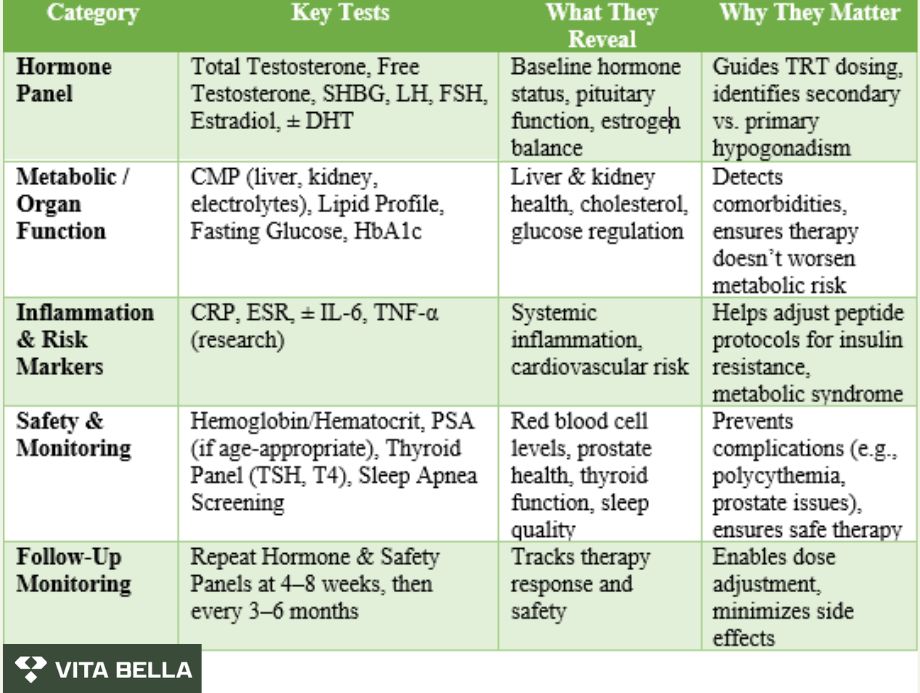 | Category | Key Tests | What They Reveal | Why They Matter |
|---|---|---|---|
| Hormone Panel | Total Testosterone, Free Testosterone, SHBG, LH, FSH, Estradiol, ± DHT | Baseline hormone status, pituitary function, estrogen balance | Guides TRT dosing, identifies secondary vs. primary hypogonadism |
| Metabolic / Organ Function | CMP (liver, kidney, electrolytes), Lipid Profile, Fasting Glucose, HbA1c | Liver & kidney health, cholesterol, glucose regulation | Detects comorbidities, ensures therapy doesn't worsen metabolic risk |
| Inflammation & Risk Markers | CRP, ESR, ± IL-6, TNF-α (research) | Systemic inflammation, cardiovascular risk | Helps adjust peptide protocols for insulin resistance, metabolic syndrome |
| Safety & Monitoring | Hemoglobin/Hematocrit, PSA (if age-appropriate), Thyroid Panel (TSH, T4), Sleep Apnea Screening | Red blood cell levels, prostate health, thyroid function, sleep quality | Prevents complications (e.g., polycythemia, prostate issues), ensures safe therapy |
| Follow-Up Monitoring | Repeat Hormone & Safety Panels at 4–8 weeks, then every 3–6 months | Tracks therapy response and safety | Enables dose adjustment, minimizes side effects |

VITA BELLA